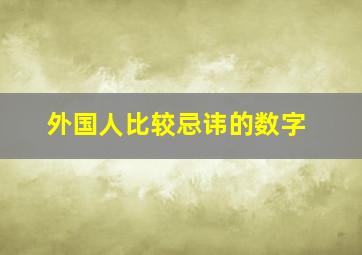 外国人比较忌讳的数字